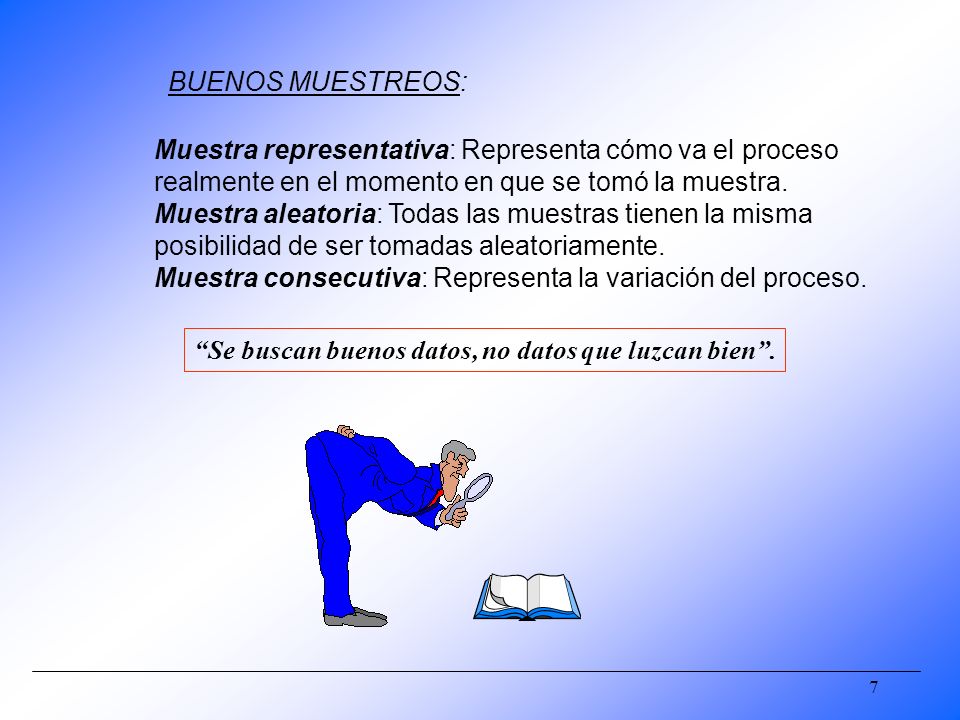 BUENOS MUESTREOS:

Muestra representativa: Representa cómo va el proceso realmente en el momento en que se tomó la muestra.
Muestra aleatoria: Todas las muestras tienen la misma posibilidad de ser tomadas aleatoriamente.
Muestra consecutiva: Representa la variación del proceso.

“Se buscan buenos datos, no datos que luzcan bien”.

7